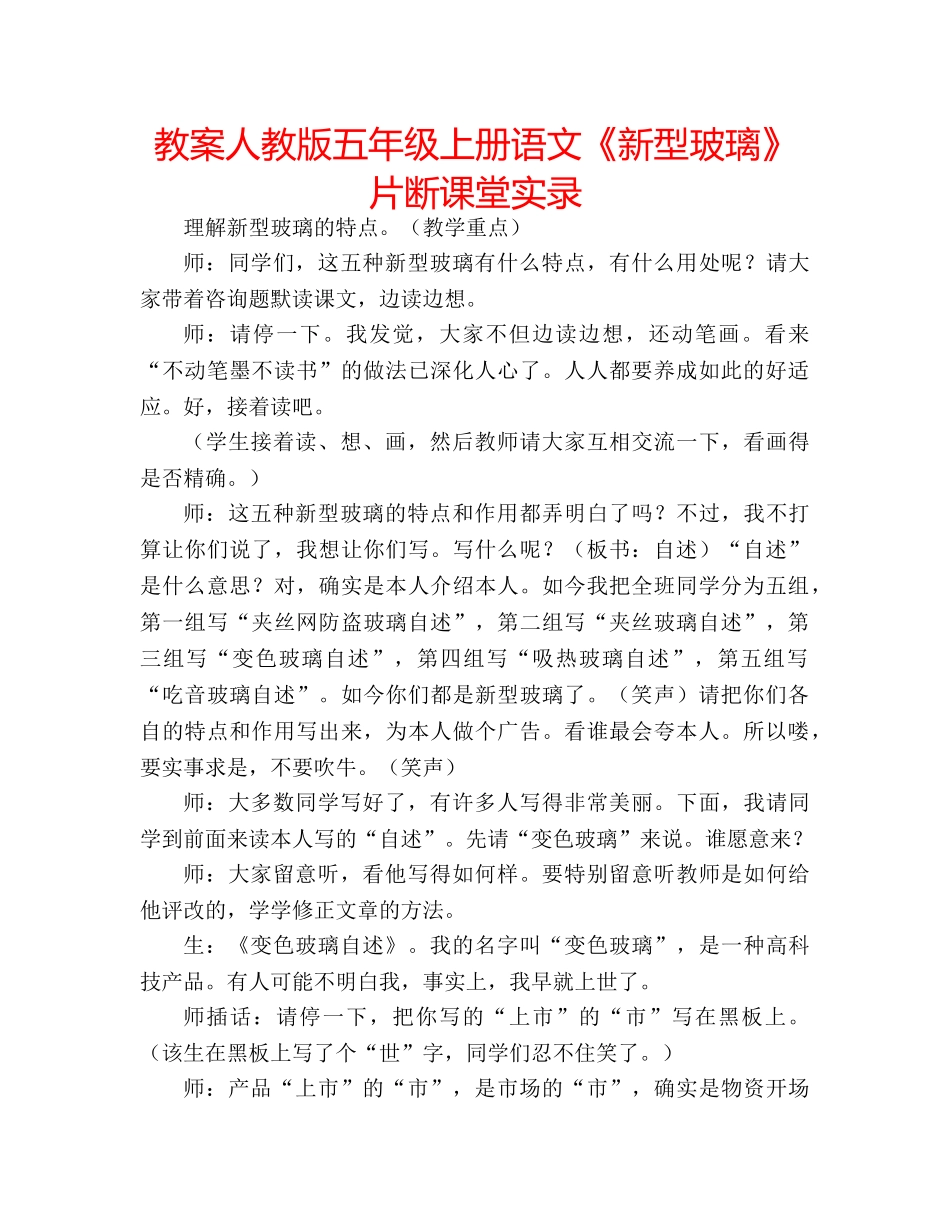 教案人教版五年级上册语文《新型玻璃》片断课堂实录

理解新型玻璃的特点。（教学重点）

师：同学们，这五种新型玻璃有什么特点，有什么用处呢？请大家带着咨询题默读课文，边读边想。

师：请停一下。我发觉，大家不但边读边想，还动笔画。看来“不动笔墨不读书”的做法已深化人心了。人人都要养成如此的好适应。好，接着读吧。

（学生接着读、想、画，然后教师请大家互相交流一下，看画得是否精确。）

师：这五种新型玻璃的特点和作用都弄明白了吗？不过，我不打算让你们说了，我想让你们写。写什么呢？（板书：自述）“自述”是什么意思？对，确实是本人介绍本人。如今我把全班同学分为五组，第一组写“夹丝网防盗玻璃自述”，第二组写“夹丝玻璃自述”，第三组写“变色玻璃自述”，第四组写“吸热玻璃自述”，第五组写“吃音玻璃自述”。如今你们都是新型玻璃了。（笑声）请把你们各自的特点和作用写出来，为本人做个广告。看谁最会夸本人。所以喽，要实事求是，不要吹牛。（笑声）

师：大多数同学写好了，有许多人写得非常美丽。下面，我请同学到前面来读本人写的“自述”。先请“变色玻璃”来说。谁愿意来？

师：大家留意听，看他写得如何样。要特别留意听教师是如何给他评改的，学学修正文章的方法。

生：《变色玻璃自述》。我的名字叫“变色玻璃”，是一种高科技产品。有人可能不明白我，事实上，我早就上世了。

师插话：请停一下，把你写的“上市”的“市”写在黑板上。（该生在黑板上写了个“世”字，同学们忍不住笑了。）

师：产品“上市”的“市”，是市场的“市”，确实是物资开场